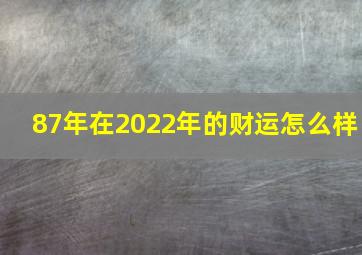 87年在2022年的财运怎么样